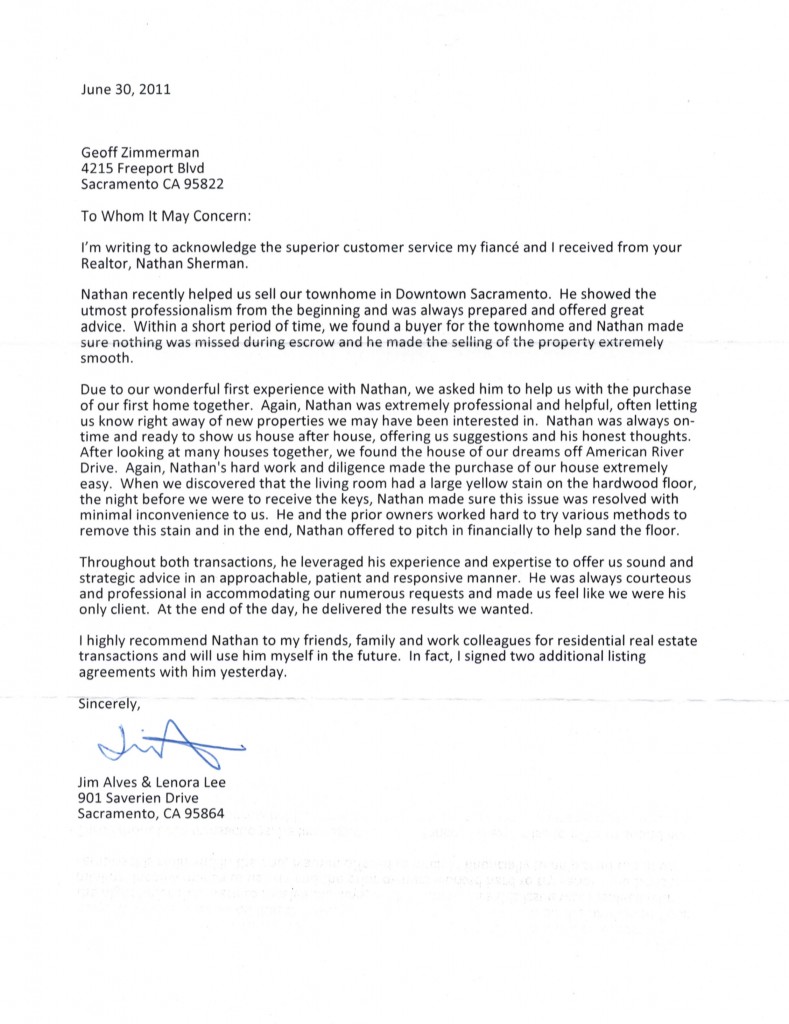 June 30, 2011

Geoff Zimmerman
4215 Freeport Blvd
Sacramento CA 95822

To Whom It May Concern:

I'm writing to acknowledge the superior customer service my fiancé and I received from your Realtor, Nathan Sherman.

Nathan recently helped us sell our townhome in Downtown Sacramento. He showed the utmost professionalism from the beginning and was always prepared and offered great advice. Within a short period of time, we found a buyer for the townhome and Nathan made sure nothing was missed during escrow and he made the selling of the property extremely smooth.

Due to our wonderful first experience with Nathan, we asked him to help us with the purchase of our first home together. Again, Nathan was extremely professional and helpful, often letting us know right away of new properties we may have been interested in. Nathan was always on-time and ready to show us house after house, offering us suggestions and his honest thoughts. After looking at many houses together, we found the house of our dreams off American River Drive. Again, Nathan's hard work and diligence made the purchase of our house extremely easy. When we discovered that the living room had a large yellow stain on the hardwood floor, the night before we were to receive the keys, Nathan made sure this issue was resolved with minimal inconvenience to us. He and the prior owners worked hard to try various methods to remove this stain and in the end, Nathan offered to pitch in financially to help sand the floor.

Throughout both transactions, he leveraged his experience and expertise to offer us sound and strategic advice in an approachable, patient and responsive manner. He was always courteous and professional in accommodating our numerous requests and made us feel like we were his only client. At the end of the day, he delivered the results we wanted.

I highly recommend Nathan to my friends, family and work colleagues for residential real estate transactions and will use him myself in the future. In fact, I signed two additional listing agreements with him yesterday.

Sincerely,

Jim

Jim Alves & Lenora Lee
901 Saverien Drive
Sacramento, CA 95864